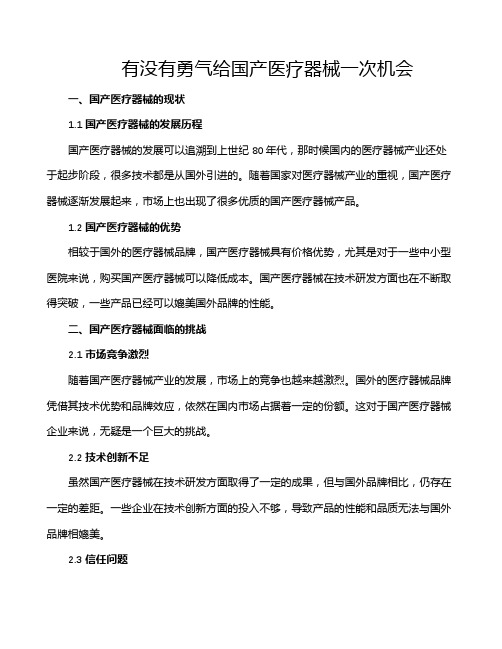 有没有勇气给国产医疗器械一次机会

一、国产医疗器械的现状

1.1 国产医疗器械的发展历程

国产医疗器械的发展可以追溯到上世纪 80 年代，那时候国内的医疗器械产业还处于起步阶段，很多技术都是从国外引进的。随着国家对医疗器械产业的重视，国产医疗器械逐渐发展起来，市场上也出现了很多优质的国产医疗器械产品。

1.2 国产医疗器械的优势

相较于国外的医疗器械品牌，国产医疗器械具有价格优势，尤其是对于一些中小型医院来说，购买国产医疗器械可以降低成本。国产医疗器械在技术研发方面也在不断取得突破，一些产品已经可以媲美国外品牌的性能。

二、国产医疗器械面临的挑战

2.1 市场竞争激烈

随着国产医疗器械产业的发展，市场上的竞争也越来越激烈。国外的医疗器械品牌凭借其技术优势和品牌效应，依然在国内市场占据着一定的份额。这对于国产医疗器械企业来说，无疑是一个巨大的挑战。

2.2 技术创新不足

虽然国产医疗器械在技术研发方面取得了一定的成果，但与国外品牌相比，仍存在一定的差距。一些企业在技术创新方面的投入不够，导致产品的性能和品质无法与国外品牌相媲美。

2.3 信任问题